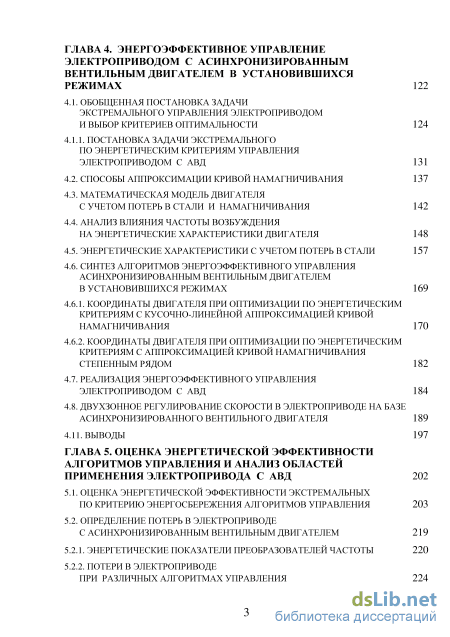 ГЛАВА 4. ЭНЕРГОЭФФЕКТИВНОЕ УПРАВЛЕНИЕ ЭЛЕКТРОПРИВОДОМ С АСИНХРОНИЗИРОВАННЫМ ВЕНТИЛЬНЫМ ДВИГАТЕЛЕМ В УСТАНОВИВШИХСЯ РЕЖИМАХ 122

4.1. ОБОБЩЕННАЯ ПОСТАНОВКА ЗАДАЧИ ЭКСТРЕМАЛЬНОГО УПРАВЛЕНИЯ ЭЛЕКТРОПРИВОДОМ И ВЫБОР КРИТЕРИЕВ ОПТИМАЛЬНОСТИ 124

4.1.1. ПОСТАНОВКА ЗАДАЧИ ЭКСТРЕМАЛЬНОГО ПО ЭНЕРГЕТИЧЕСКИМ КРИТЕРИЯМ УПРАВЛЕНИЯ ЭЛЕКТРОПРИВОДОМ С АВД 131

4.2. СПОСОБЫ АППРОКСИМАЦИИ КРИВОЙ НАМАГНИЧИВАНИЯ 137

4.3. МАТЕМАТИЧЕСКАЯ МОДЕЛЬ ДВИГАТЕЛЯ С УЧЕТОМ ПОТЕРЬ В СТАЛИ И НАМАГНИЧИВАНИЯ 142

4.4. АНАЛИЗ ВЛИЯНИЯ ЧАСТОТЫ ВОЗБУЖДЕНИЯ НА ЭНЕРГЕТИЧЕСКИЕ ХАРАКТЕРИСТИКИ ДВИГАТЕЛЯ 148

4.5. ЭНЕРГЕТИЧЕСКИЕ ХАРАКТЕРИСТИКИ С УЧЕТОМ ПОТЕРЬ В СТАЛИ 157

4.6. СИНТЕЗ АЛГОРИТМОВ ЭНЕРГОЭФФЕКТИВНОГО УПРАВЛЕНИЯ АСИНХРОНИЗИРОВАННЫМ ВЕНТИЛЬНЫМ ДВИГАТЕЛЕМ В УСТАНОВИВШИХСЯ РЕЖИМАХ 169

4.6.1. КООРДИНАТЫ ДВИГАТЕЛЯ ПРИ ОПТИМИЗАЦИИ ПО ЭНЕРГЕТИЧЕСКИМ КРИТЕРИЯМ С КУСОЧНО-ЛИНЕЙНОЙ АППРОКСИМАЦИЕЙ КРИВОЙ НАМАГНИЧИВАНИЯ 170

4.6.2. КООРДИНАТЫ ДВИГАТЕЛЯ ПРИ ОПТИМИЗАЦИИ ПО ЭНЕРГЕТИЧЕСКИМ КРИТЕРИЯМ С АППРОКСИМАЦИЕЙ КРИВОЙ НАМАГНИЧИВАНИЯ СТЕПЕННЫМ РЯДОМ 182

4.7. РЕАЛИЗАЦИЯ ЭНЕРГОЭФФЕКТИВНОГО УПРАВЛЕНИЯ ЭЛЕКТРОПРИВОДОМ С АВД 184

4.8. ДВУХЗОННОЕ РЕГУЛИРОВАНИЕ СКОРОСТИ В ЭЛЕКТРОПРИВОДЕ НА БАЗЕ АСИНХРОНИЗИРОВАННОГО ВЕНТИЛЬНОГО ДВИГАТЕЛЯ 189

4.11. ВЫВОДЫ 197

ГЛАВА 5. ОЦЕНКА ЭНЕРГЕТИЧЕСКОЙ ЭФФЕКТИВНОСТИ АЛГОРИТМОВ УПРАВЛЕНИЯ И АНАЛИЗ ОБЛАСТЕЙ ПРИМЕНЕНИЯ ЭЛЕКТРОПРИВОДА С АВД 202

5.1. ОЦЕНКА ЭНЕРГЕТИЧЕСКОЙ ЭФФЕКТИВНОСТИ ЭКСТРЕМАЛЬНЫХ ПО КРИТЕРИЮ ЭНЕРГОСБЕРЕЖЕНИЯ АЛГОРИТМОВ УПРАВЛЕНИЯ 203

5.2. ОПРЕДЕЛЕНИЕ ПОТЕРЬ В ЭЛЕКТРОПРИВОДЕ С АСИНХРОНИЗИРОВАННЫМ ВЕНТИЛЬНЫМ ДВИГАТЕЛЕМ 219

5.2.1. ЭНЕРГЕТИЧЕСКИЕ ПОКАЗАТЕЛИ ПРЕОБРАЗОВАТЕЛЕЙ ЧАСТОТЫ 220

5.2.2. ПОТЕРИ В ЭЛЕКТРОПРИВОДЕ ПРИ РАЗЛИЧНЫХ АЛГОРИТМАХ УПРАВЛЕНИЯ 224

3

dsLib.net
библиотека диссертаций